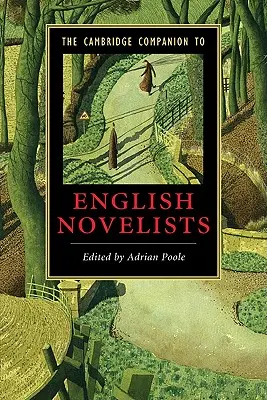 THE CAMBRIDGE COMPANION TO

ENGLISH NOVELISTS

Edited by Adrian Poole